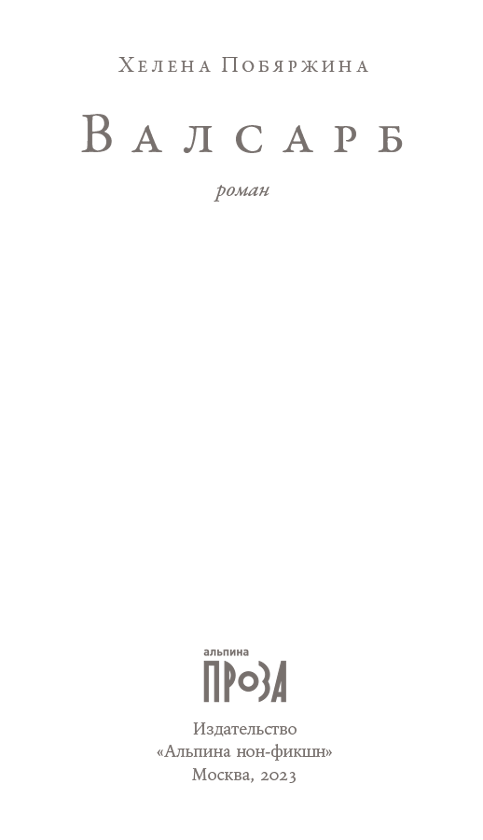 Хелена Побяржина

Валсарб

роман

альпина
ПРОЗА

Издательство
«Альпина нон-фикшн»
Москва, 2023